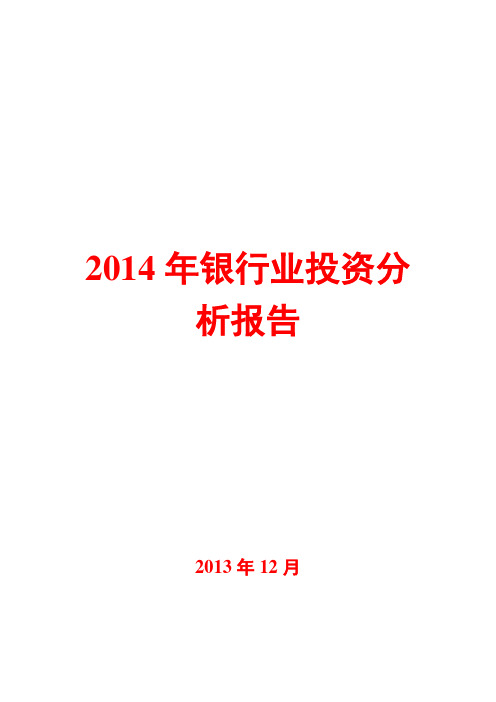 2014 年银行业投资分析报告

2013 年 12 月